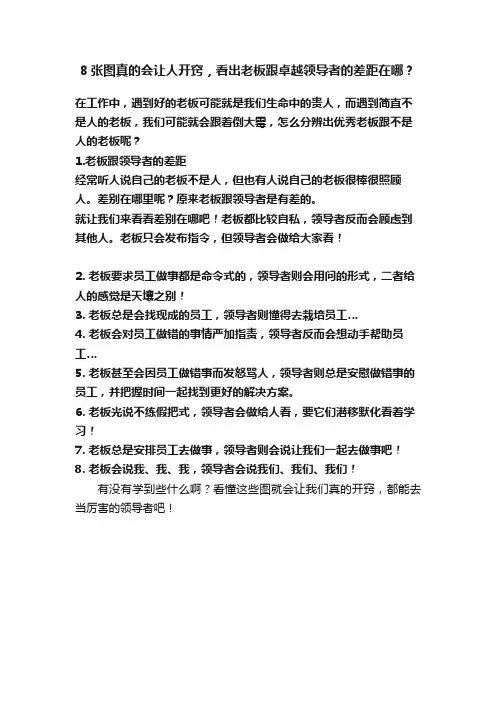 8 张图真的会让人开窍，看出老板跟卓越领导者的差距在哪？

在工作中，遇到好的老板可能就是我们生命中的贵人，而遇到简直不是人的老板，我们可能就会跟着倒大霉，怎么分辨出优秀老板跟不是人的老板呢？

1.老板跟领导者的差距

经常听人说自己的老板不是人，但也有人说自己的老板很棒很照顾人。差别在哪里呢？原来老板跟领导者是有差的。

就让我们来看看差别在哪吧！老板都比较自私，领导者反而会顾虑到其他人。老板只会发布指令，但领导者会做给大家看！

2. 老板要求员工做事都是命令式的，领导者则会用问的形式，二者给人的感觉是天壤之别！

3. 老板总是会找现成的员工，领导者则懂得去栽培员工...

4. 老板会对员工做错的事情严加指责，领导者反而会想动手帮助员工...

5. 老板甚至会因员工做错事而发怒骂人，领导者则总是安慰做错事的员工，并把握时间一起找到更好的解决方案。

6. 老板光说不练假把式，领导者会做给人看，要它们潜移默化看着学习！

7. 老板总是安排员工去做事，领导者则会说让我们一起去做事吧！

8. 老板会说我、我、我，领导者会说我们、我们、我们！

有没有学到些什么啊？看懂这些图就会让我们真的开窍，都能去当厉害的领导者吧！